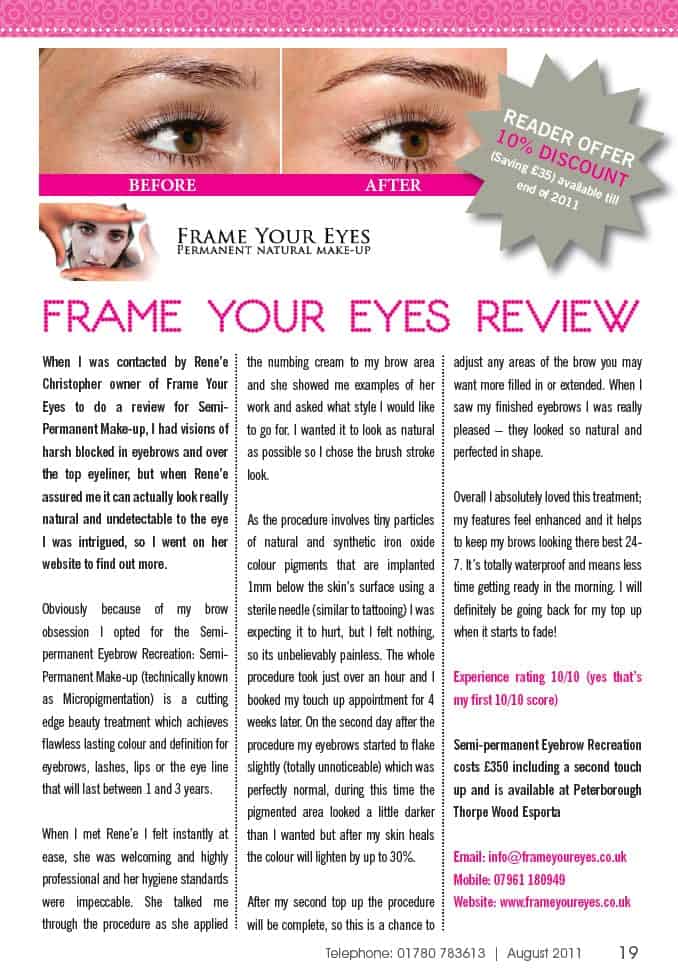 BEFORE

AFTER

READER OFFER 10% DISCOUNT (Saving £35) available till end of 2011

FRAME YOUR EYES
PERMANENT NATURAL MAKE-UP

FRAME YOUR EYES REVIEW

When I was contacted by Rene'e Christopher owner of Frame Your Eyes to do a review for Semi-Permanent Make-up, I had visions of harsh blocked in eyebrows and over the top eyeliner, but when Rene'e assured me it can actually look really natural and undetectable to the eye I was intrigued, so I went on her website to find out more.

Obviously because of my brow obsession I opted for the Semi-permanent Eyebrow Recreation: Semi-Permanent Make-up (technically known as Micropigmentation) is a cutting edge beauty treatment which achieves flawless lasting colour and definition for eyebrows, lashes, lips or the eye line that will last between 1 and 3 years.

When I met Rene'e I felt instantly at ease, she was welcoming and highly professional and her hygiene standards were impeccable. She talked me through the procedure as she applied the numbing cream to my brow area and she showed me examples of her work and asked what style I would like to go for. I wanted it to look as natural as possible so I chose the brush stroke look.

As the procedure involves tiny particles of natural and synthetic iron oxide colour pigments that are implanted 1mm below the skin's surface using a sterile needle (similar to tattooing) I was expecting it to hurt, but I felt nothing, so its unbelievably painless. The whole procedure took just over an hour and I booked my touch up appointment for 4 weeks later. On the second day after the procedure my eyebrows started to flake slightly (totally unnoticeable) which was perfectly normal, during this time the pigmented area looked a little darker than I wanted but after my skin heals the colour will lighten by up to 30%.

After my second top up the procedure will be complete, so this is a chance to adjust any areas of the brow you may want more filled in or extended. When I saw my finished eyebrows I was really pleased – they looked so natural and perfected in shape.

Overall I absolutely loved this treatment; my features feel enhanced and it helps to keep my brows looking there best 24-7. It's totally waterproof and means less time getting ready in the morning. I will definitely be going back for my top up when it starts to fade!

Experience rating 10/10 (yes that's my first 10/10 score)

Semi-permanent Eyebrow Recreation costs £350 including a second touch up and is available at Peterborough Thorpe Wood Esporta

Email: info@frameyoureyes.co.uk
Mobile: 07961 180949
Website: www.frameyoureyes.co.uk

Telephone: 01780 783613 | August 2011 19